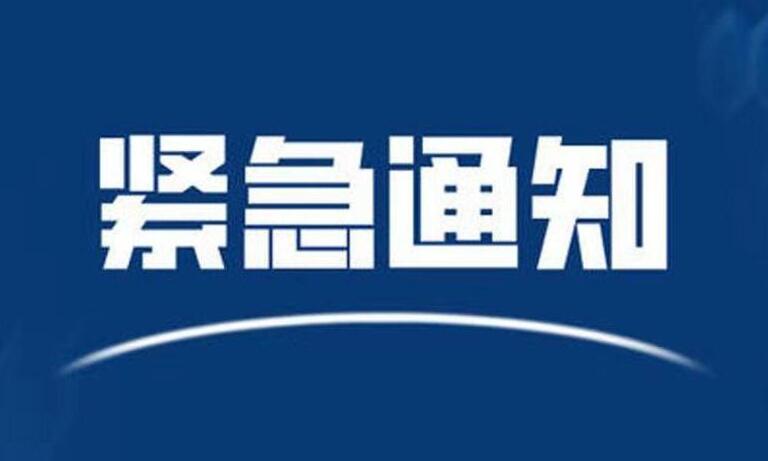 紧急通知